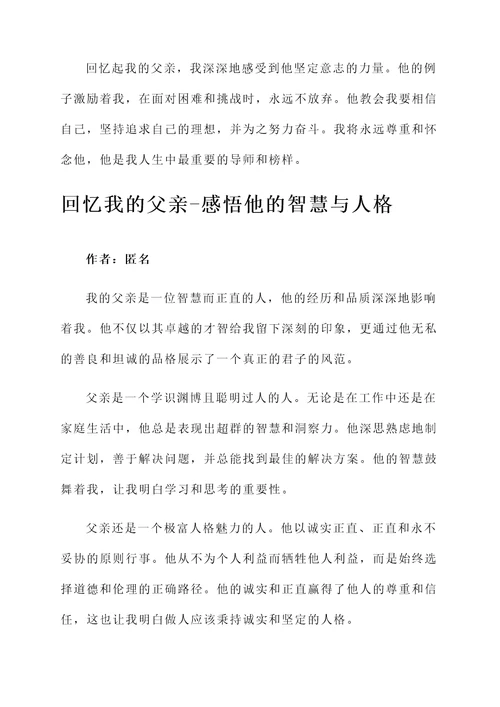 回忆起我的父亲，我深深地感受到他坚定意志的力量。他的例子激励着我，在面对困难和挑战时，永远不放弃。他教会我要相信自己，坚持追求自己的理想，并为之努力奋斗。我将永远尊重和怀念他，他是我人生中最重要的导师和榜样。

回忆我的父亲-感悟他的智慧与人格

作者：匿名

我的父亲是一位智慧而正直的人，他的经历和品质深深地影响着我。他不仅以其卓越的才智给我留下深刻的印象，更通过他无私的善良和坦诚的品格展示了一个真正的君子的风范。

父亲是一个学识渊博且聪明过人的人。无论是在工作中还是在家庭生活中，他总是表现出超群的智慧和洞察力。他深思熟虑地制定计划，善于解决问题，并总能找到最佳的解决方案。他的智慧鼓舞着我，让我明白学习和思考的重要性。

父亲还是一个极富人格魅力的人。他以诚实正直、正直和永不妥协的原则行事。他从不为个人利益而牺牲他人利益，而是始终选择道德和伦理的正确路径。他的诚实和正直赢得了他人的尊重和信任，这也让我明白做人应该秉持诚实和坚定的人格。